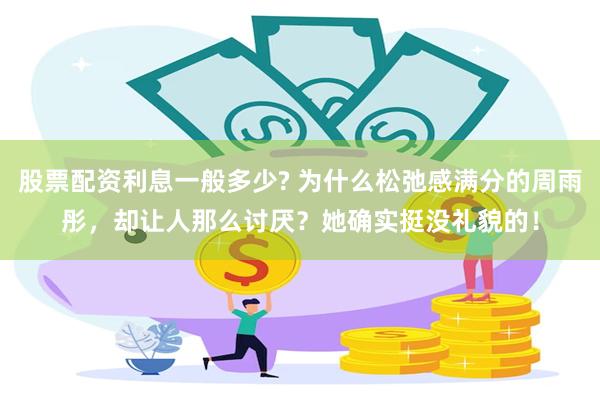 股票配资利息一般多少? 为什么松弛感满分的周雨彤，却让人那么讨厌？她确实挺没礼貌的！